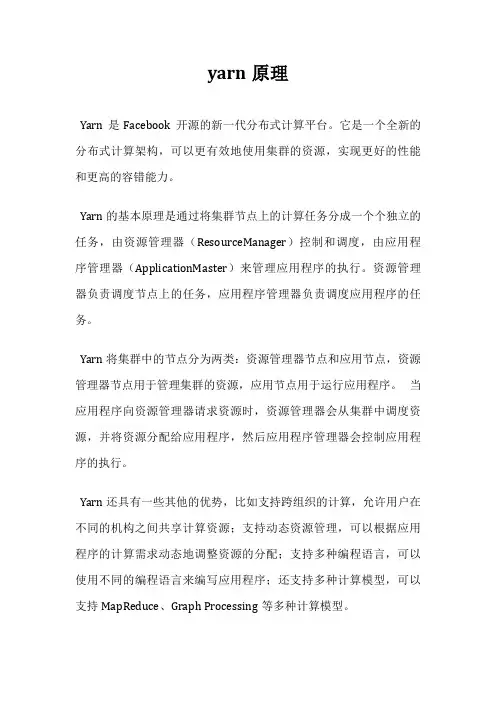 yarn 原理

Yarn 是 Facebook 开源的新一代分布式计算平台。它是一个全新的分布式计算架构，可以更有效地使用集群的资源，实现更好的性能和更高的容错能力。

Yarn 的基本原理是通过将集群节点上的计算任务分成一个个独立的任务，由资源管理器（ResourceManager）控制和调度，由应用程序管理器（ApplicationMaster）来管理应用程序的执行。资源管理器负责调度节点上的任务，应用程序管理器负责调度应用程序的任务。

Yarn 将集群中的节点分为两类：资源管理器节点和应用节点，资源管理器节点用于管理集群的资源，应用节点用于运行应用程序。 当应用程序向资源管理器请求资源时，资源管理器会从集群中调度资源，并将资源分配给应用程序，然后应用程序管理器会控制应用程序的执行。

Yarn 还具有一些其他的优势，比如支持跨组织的计算，允许用户在不同的机构之间共享计算资源；支持动态资源管理，可以根据应用程序的计算需求动态地调整资源的分配；支持多种编程语言，可以使用不同的编程语言来编写应用程序；还支持多种计算模型，可以支持 MapReduce、Graph Processing 等多种计算模型。